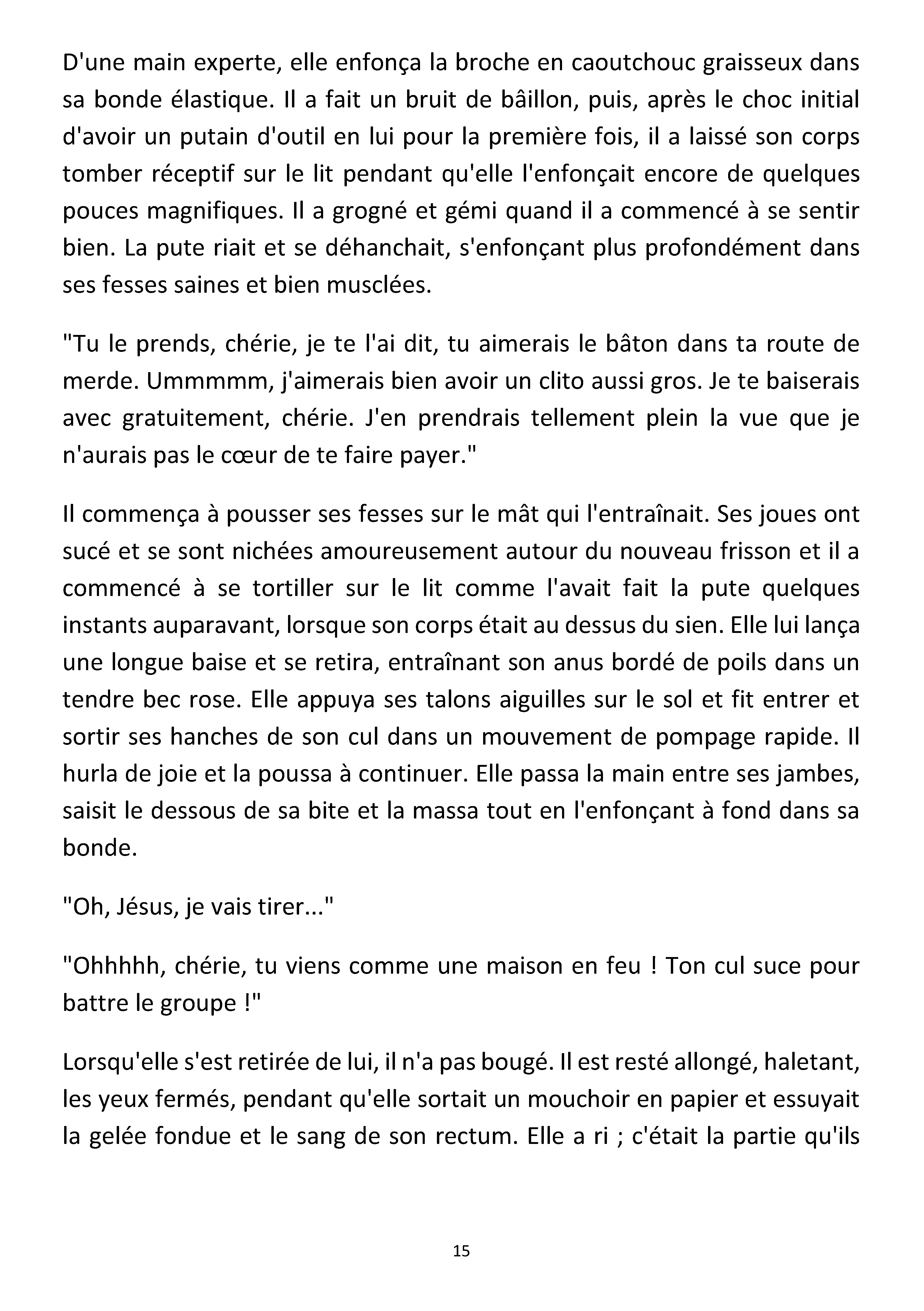 D'une main experte, elle enfonça la broche en caoutchouc graisseux dans sa bonde élastique. Il a fait un bruit de bâillon, puis, après le choc initial d'avoir un putain d'outil en lui pour la première fois, il a laissé son corps tomber réceptif sur le lit pendant qu'elle l'enfonçait encore de quelques pouces magnifiques. Il a grogné et gémi quand il a commencé à se sentir bien. La pute riait et se déhanchait, s'enfonçant plus profondément dans ses fesses saines et bien musclées.

"Tu le prends, chérie, je te l'ai dit, tu aimerais le bâton dans ta route de merde. Ummmmm, j'aimerais bien avoir un clito aussi gros. Je te baiserais avec gratuitement, chérie. J'en prendrais tellement plein la vue que je n'aurais pas le cœur de te faire payer."

Il commença à pousser ses fesses sur le mât qui l'entraînait. Ses joues ont sucé et se sont nichées amoureusement autour du nouveau frisson et il a commencé à se tortiller sur le lit comme l'avait fait la pute quelques instants auparavant, lorsque son corps était au dessus du sien. Elle lui lança une longue baise et se retira, entraînant son anus bordé de poils dans un tendre bec rose. Elle appuya ses talons aiguilles sur le sol et fit entrer et sortir ses hanches de son cul dans un mouvement de pompage rapide. Il hurla de joie et la poussa à continuer. Elle passa la main entre ses jambes, saisit le dessous de sa bite et la massa tout en l'enfonçant à fond dans sa bonde.

"Oh, Jésus, je vais tirer..."

"Ohhhhh, chérie, tu viens comme une maison en feu ! Ton cul suce pour battre le groupe !"

Lorsqu'elle s'est retirée de lui, il n'a pas bougé. Il est resté allongé, haletant, les yeux fermés, pendant qu'elle sortait un mouchoir en papier et essuyait la gelée fondue et le sang de son rectum. Elle a ri ; c'était la partie qu'ils

15